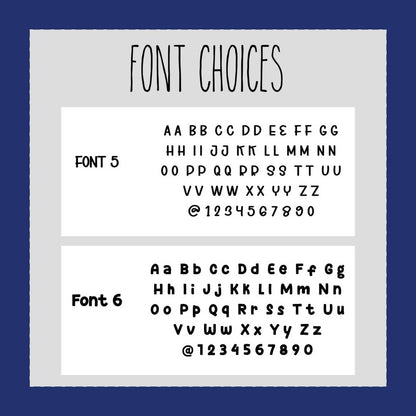 FONT CHOICES

FONT 5

AA BB CC DD EE FF GG
HH II JJ KK LL MM NN
OO PP QQ RR SS TT UU
VV WW XX YY ZZ
@1234567890

Font 6

Aa Bb Cc Dd Ee Ff Gg
Hh Ii Jj Kk Ll Mm Nn
Oo Pp Qq Rr Ss Tt Uu
Vv Ww Xx Yy Zz
@1234567890